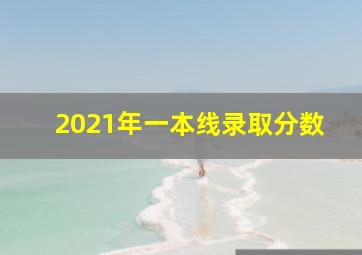 2021年一本线录取分数